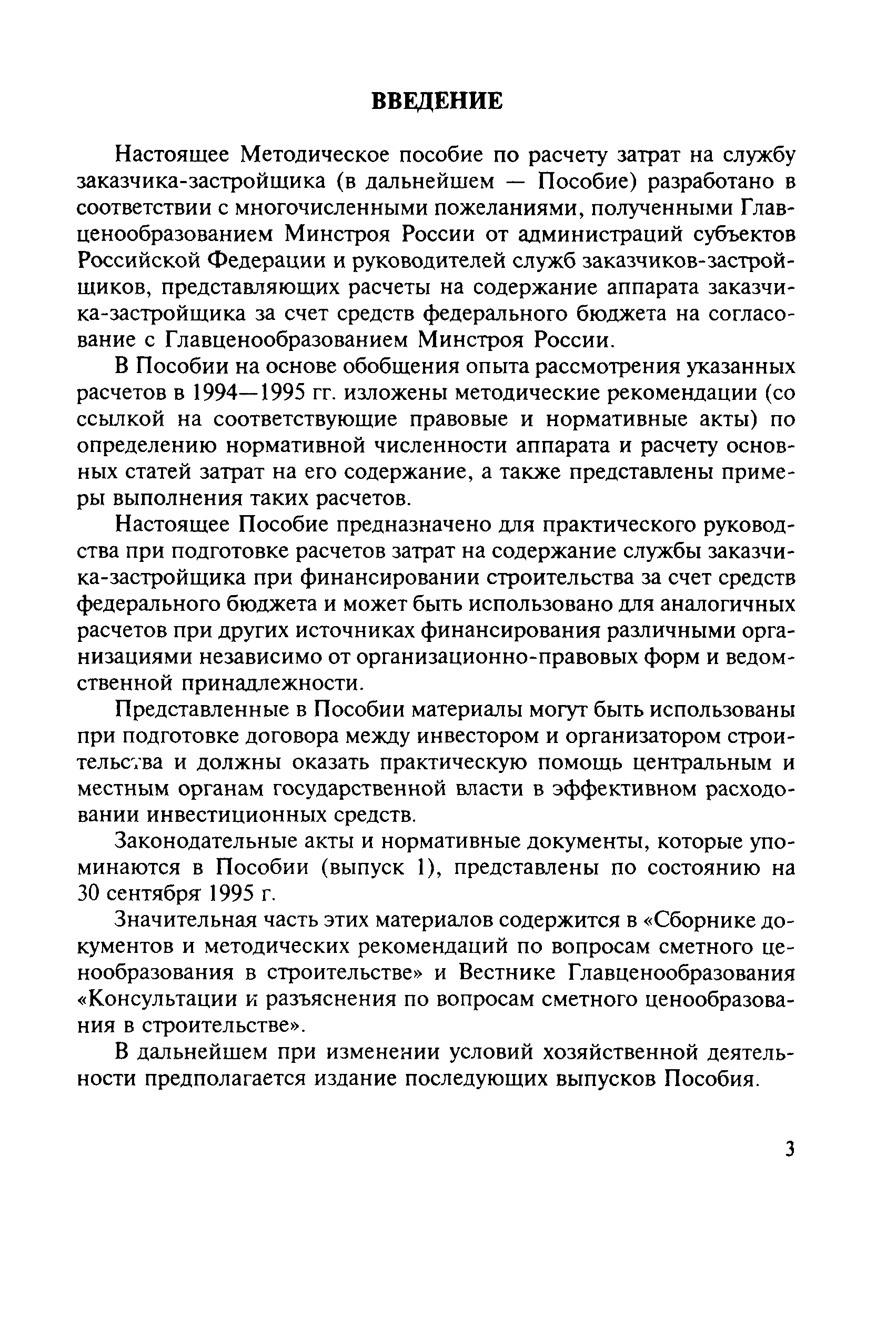 ВВЕДЕНИЕ

Настоящее Методическое пособие по расчету затрат на службу заказчика-застройщика (в дальнейшем — Пособие) разработано в соответствии с многочисленными пожеланиями, полученными Главценообразованием Минстроя России от администраций субъектов Российской Федерации и руководителей служб заказчиков-застройщиков, представляющих расчеты на содержание аппарата заказчика-застройщика за счет средств федерального бюджета на согласование с Главценообразованием Минстроя России.

В Пособии на основе обобщения опыта рассмотрения указанных расчетов в 1994—1995 гг. изложены методические рекомендации (со ссылкой на соответствующие правовые и нормативные акты) по определению нормативной численности аппарата и расчету основных статей затрат на его содержание, а также представлены примеры выполнения таких расчетов.

Настоящее Пособие предназначено для практического руководства при подготовке расчетов затрат на содержание службы заказчика-застройщика при финансировании строительства за счет средств федерального бюджета и может быть использовано для аналогичных расчетов при других источниках финансирования различными организациями независимо от организационно-правовых форм и ведомственной принадлежности.

Представленные в Пособии материалы могут быть использованы при подготовке договора между инвестором и организатором строительства и должны оказать практическую помощь центральным и местным органам государственной власти в эффективном расходовании инвестиционных средств.

Законодательные акты и нормативные документы, которые упоминаются в Пособии (выпуск 1), представлены по состоянию на 30 сентября 1995 г.

Значительная часть этих материалов содержится в «Сборнике документов и методических рекомендаций по вопросам сметного ценообразования в строительстве» и Вестнике Главценообразования «Консультации и разъяснения по вопросам сметного ценообразования в строительстве».

В дальнейшем при изменении условий хозяйственной деятельности предполагается издание последующих выпусков Пособия.

3